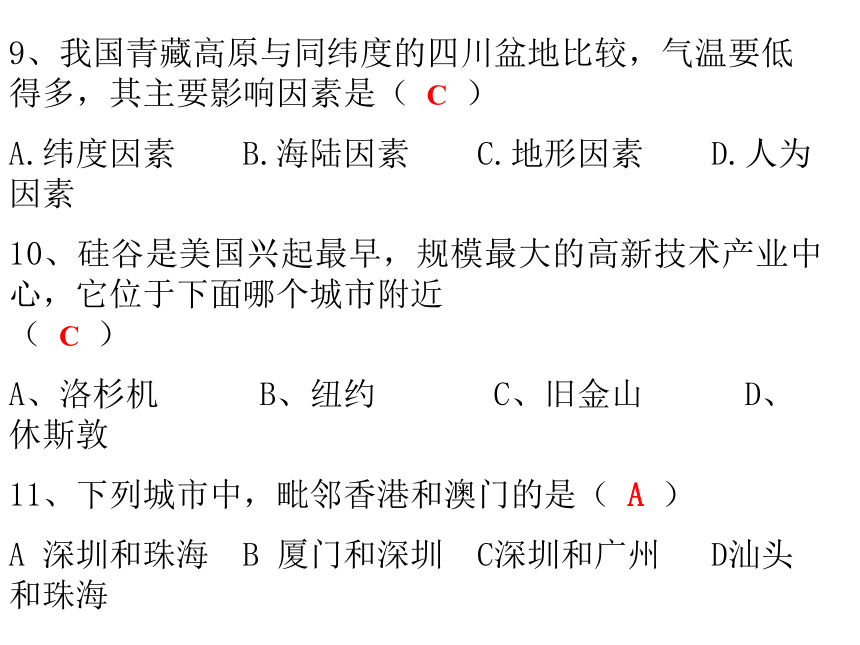 9、我国青藏高原与同纬度的四川盆地比较，气温要低得多，其主要影响因素是（ C ）

A.纬度因素　　B.海陆因素　　C.地形因素　　D.人为因素

10、硅谷是美国兴起最早，规模最大的高新技术产业中心，它位于下面哪个城市附近（ C ）

A、洛杉机　　B、纽约　　C、旧金山　　D、休斯敦

11、下列城市中，毗邻香港和澳门的是（ A ）

A 深圳和珠海　B 厦门和深圳　C深圳和广州　D汕头和珠海